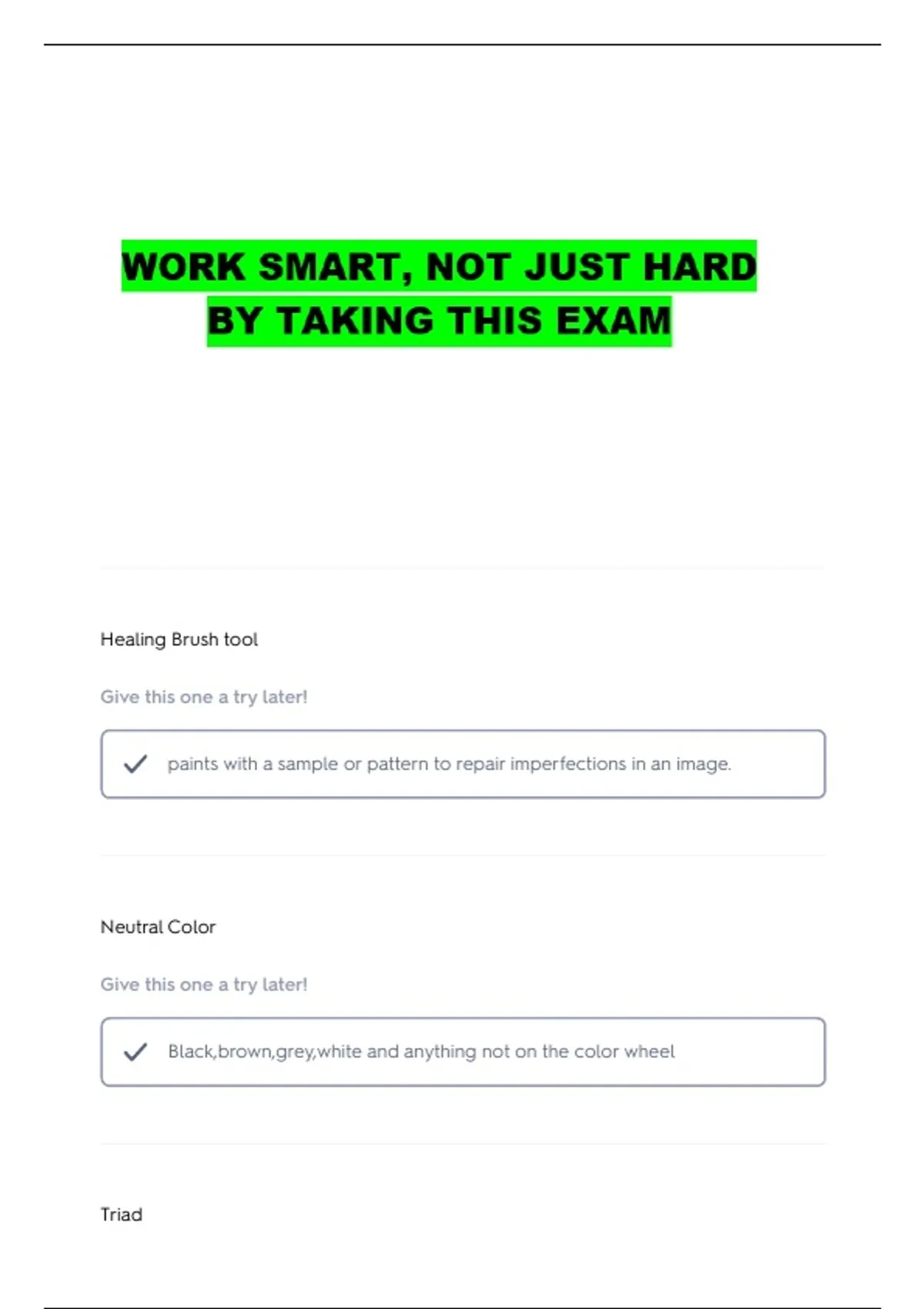 WORK SMART, NOT JUST HARD
BY TAKING THIS EXAM

Healing Brush tool

Give this one a try later!

✓ paints with a sample or pattern to repair imperfections in an image.

Neutral Color

Give this one a try later!

✓ Black,brown,grey,white and anything not on the color wheel

Triad